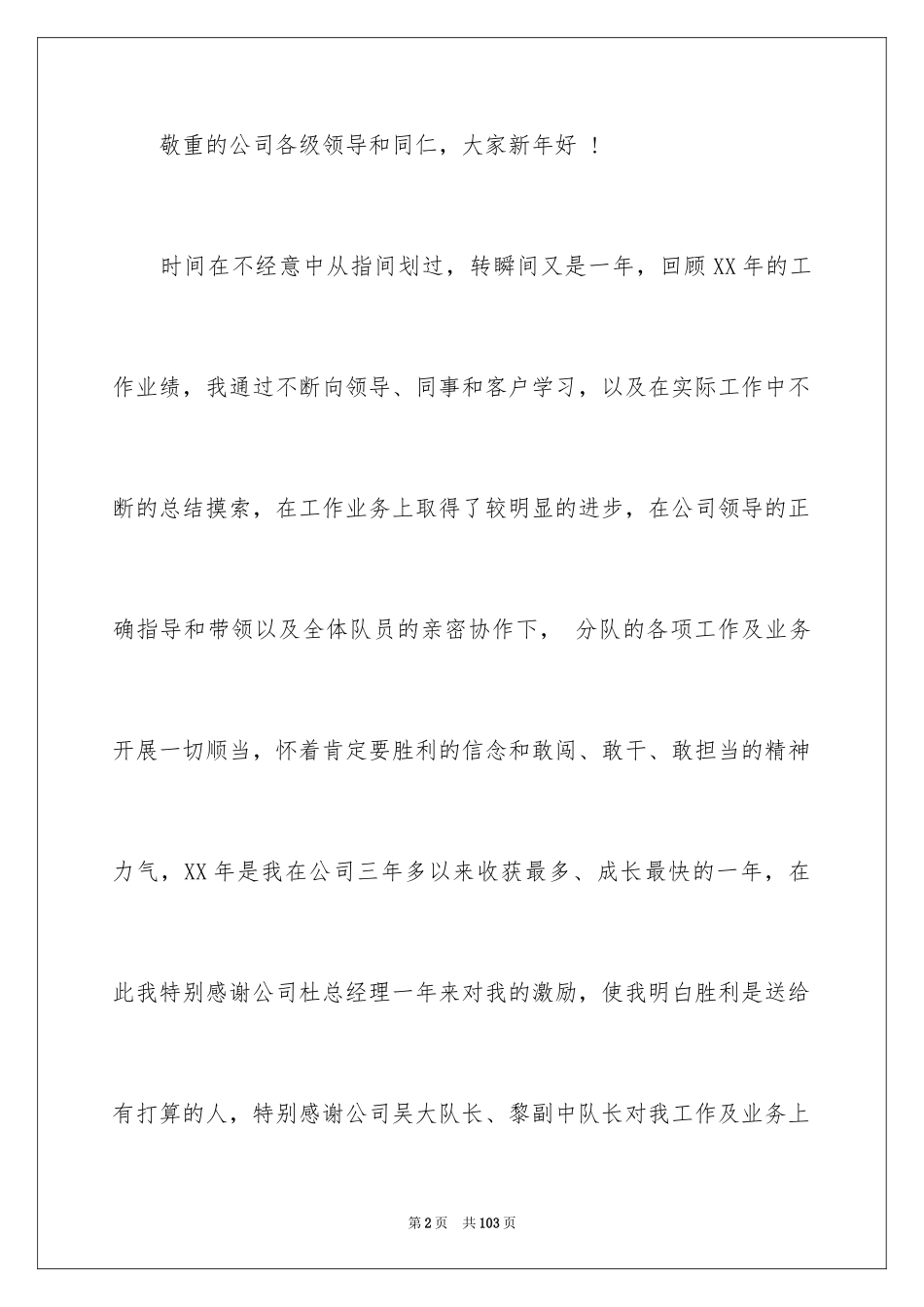 敬重的公司各级领导和同仁，大家新年好 ！

时间在不经意中从指间划过，转瞬间又是一年，回顾XX年的工作业绩，我通过不断向领导、同事和客户学习，以及在实际工作中不断的总结摸索，在工作业务上取得了较明显的进步，在公司领导的正确指导和带领以及全体队员的亲密协作下， 分队的各项工作及业务开展一切顺当，怀着肯定要胜利的信念和敢闯、敢干、敢担当的精神力气，XX年是我在公司三年多以来收获最多、成长最快的一年，在此我特别感谢公司杜总经理一年来对我的激励，使我明白胜利是送给有打算的人，特别感谢公司吴大队长、黎副中队长对我工作及业务上

第2页 共103页